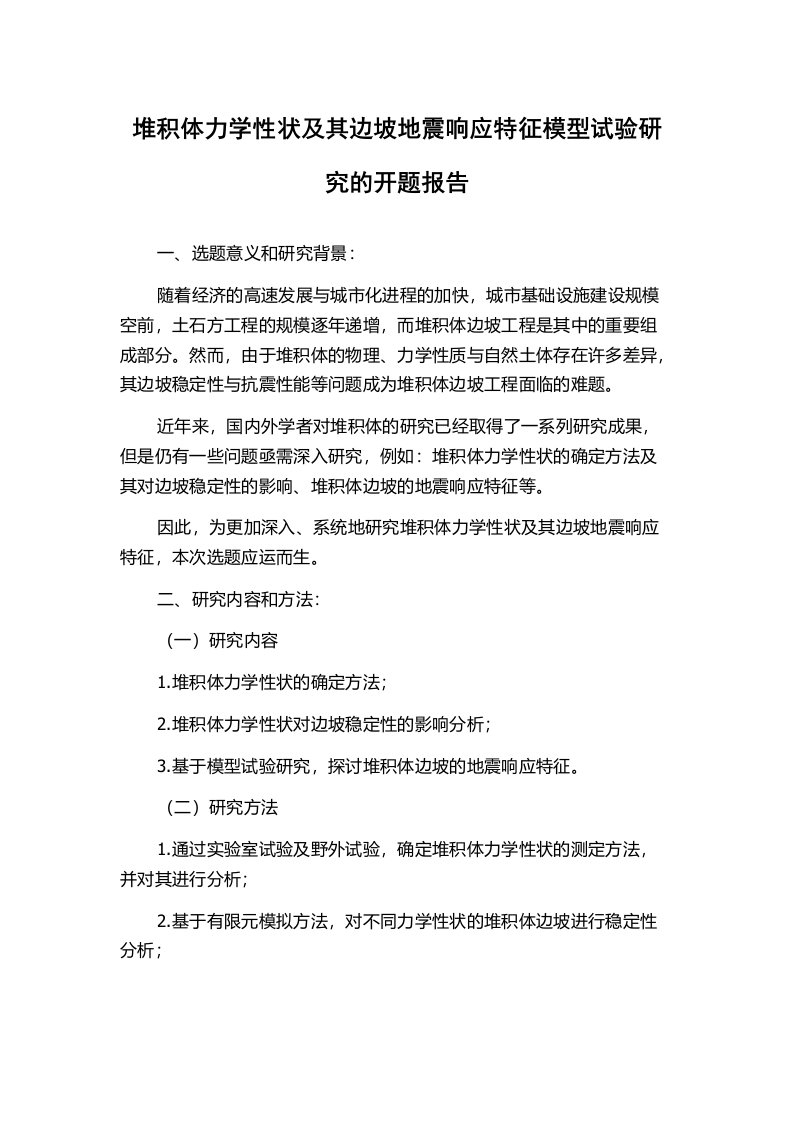 堆积体力学性状及其边坡地震响应特征模型试验研究的开题报告

一、选题意义和研究背景：

随着经济的高速发展与城市化进程的加快，城市基础设施建设规模空前，土石方工程的规模逐年递增，而堆积体边坡工程是其中的重要组成部分。然而，由于堆积体的物理、力学性质与自然土体存在许多差异，其边坡稳定性与抗震性能等问题成为堆积体边坡工程面临的难题。

近年来，国内外学者对堆积体的研究已经取得了一系列研究成果，但是仍有一些问题亟需深入研究，例如：堆积体力学性状的确定方法及其对边坡稳定性的影响、堆积体边坡的地震响应特征等。

因此，为更加深入、系统地研究堆积体力学性状及其边坡地震响应特征，本次选题应运而生。

二、研究内容和方法：

（一）研究内容

1.堆积体力学性状的确定方法；

2.堆积体力学性状对边坡稳定性的影响分析；

3.基于模型试验研究，探讨堆积体边坡的地震响应特征。

（二）研究方法

1.通过实验室试验及野外试验，确定堆积体力学性状的测定方法，并对其进行分析；

2.基于有限元模拟方法，对不同力学性状的堆积体边坡进行稳定性分析；